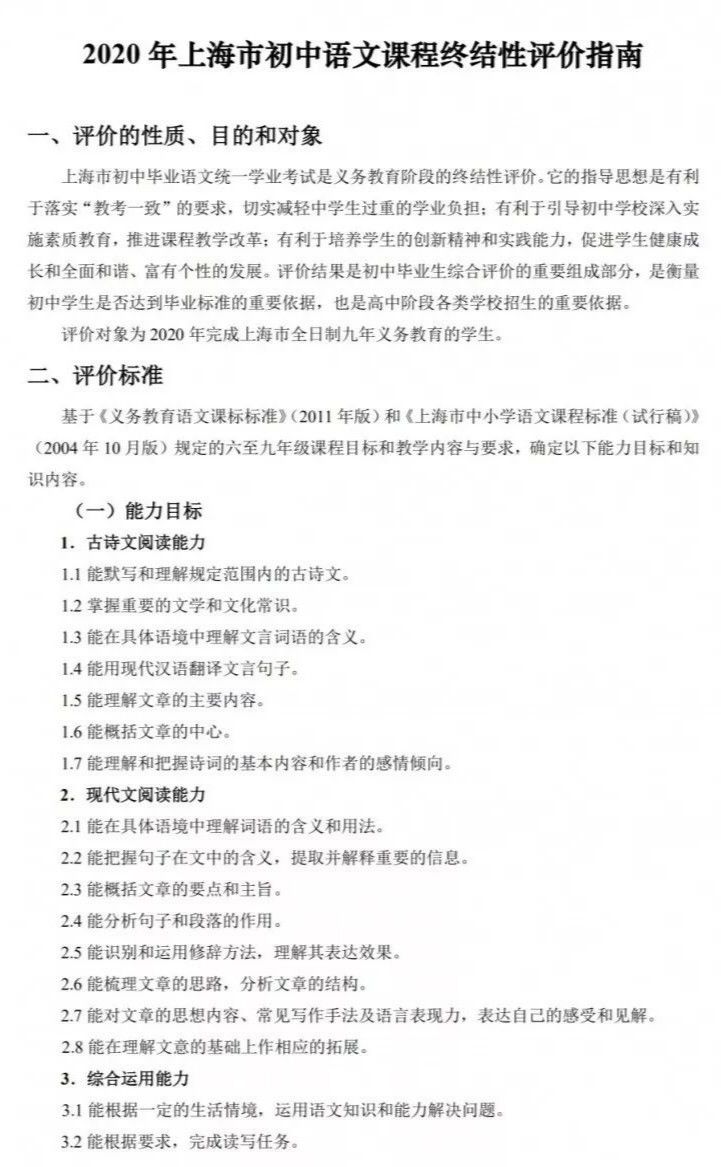 2020 年上海市初中语文课程终结性评价指南

一、评价的性质、目的和对象

上海市初中毕业语文统一学业考试是义务教育阶段的终结性评价。它的指导思想是有利于落实“教考一致”的要求，切实减轻中学生过重的学业负担；有利于引导初中学校深入实施素质教育，推进课程教学改革；有利于培养学生的创新精神和实践能力，促进学生健康成长和全面和谐、富有个性的发展。评价结果是初中毕业生综合评价的重要组成部分，是衡量初中学生是否达到毕业标准的重要依据，也是高中阶段各类学校招生的重要依据。

评价对象为 2020 年完成上海市全日制九年义务教育的学生。

二、评价标准

基于《义务教育语文课标标准》（2011 年版）和《上海市中小学语文课程标准（试行稿）》（2004 年 10 月版）规定的六至九年级课程目标和教学内容与要求，确定以下能力目标和知识内容。

（一）能力目标

1. 古诗文阅读能力

1.1 能默写和理解规定范围内的古诗文。

1.2 掌握重要的文学和文化常识。

1.3 能在具体语境中理解文言词语的含义。

1.4 能用现代汉语翻译文言句子。

1.5 能理解文章的主要内容。

1.6 能概括文章的中心。

1.7 能理解和把握诗词的基本内容和作者的感情倾向。

2. 现代文阅读能力

2.1 能在具体语境中理解词语的含义和用法。

2.2 能把握句子在文中的含义，提取并解释重要的信息。

2.3 能概括文章的要点和主旨。

2.4 能分析句子和段落的作用。

2.5 能识别和运用修辞方法，理解其表达效果。

2.6 能梳理文章的思路，分析文章的结构。

2.7 能对文章的思想内容、常见写作手法及语言表现力，表达自己的感受和见解。

2.8 能在理解文意的基础上作相应的拓展。

3. 综合运用能力

3.1 能根据一定的生活情境，运用语文知识和能力解决问题。

3.2 能根据要求，完成读写任务。